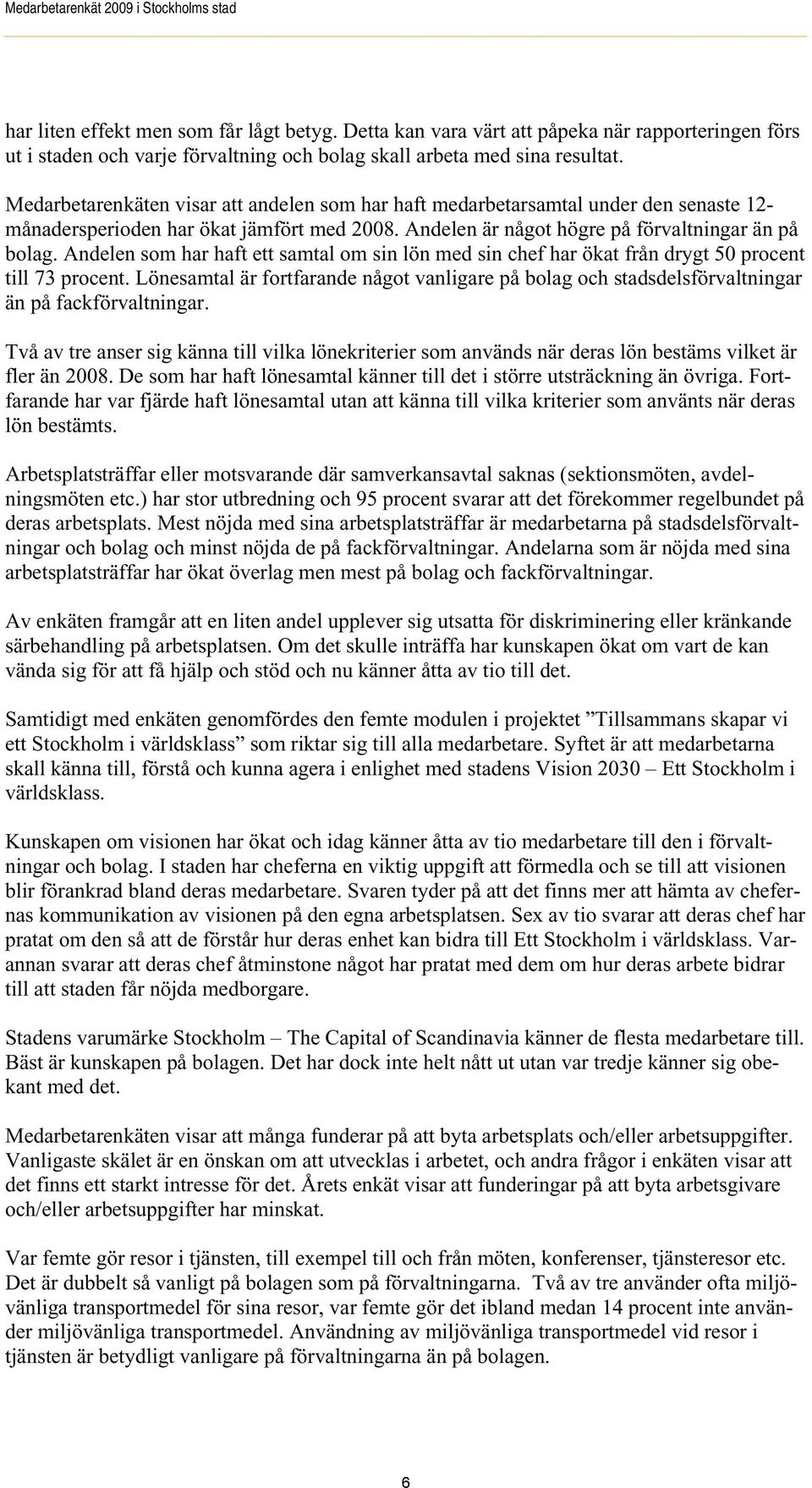 Medarbetarenkät 2009 i Stockholms stad

har liten effekt men som får lågt betyg. Detta kan vara värt att påpeka när rapporteringen förs ut i staden och varje förvaltning och bolag skall arbeta med sina resultat.

Medarbetarenkäten visar att andelen som har haft medarbetarsamtal under den senaste 12-månadersperioden har ökat jämfört med 2008. Andelen är något högre på förvaltningar än på bolag. Andelen som har haft ett samtal om sin lön med sin chef har ökat från drygt 50 procent till 73 procent. Lönesamtal är fortfarande något vanligare på bolag och stadsdelsförvaltningar än på fackförvaltningar.

Två av tre anser sig känna till vilka lönekriterier som används när deras lön bestäms vilket är fler än 2008. De som har haft lönesamtal känner till det i större utsträckning än övriga. Fortfarande har var fjärde haft lönesamtal utan att känna till vilka kriterier som använts när deras lön bestämts.

Arbetsplatsträffar eller motsvarande där samverkansavtal saknas (sektionsmöten, avdelningsmöten etc.) har stor utbredning och 95 procent svarar att det förekommer regelbundet på deras arbetsplats. Mest nöjda med sina arbetsplatsträffar är medarbetarna på stadsdelsförvaltningar och bolag och minst nöjda de på fackförvaltningar. Andelarna som är nöjda med sina arbetsplatsträffar har ökat överlag men mest på bolag och fackförvaltningar.

Av enkäten framgår att en liten andel upplever sig utsatta för diskriminering eller kränkande särbehandling på arbetsplatsen. Om det skulle inträffa har kunskapen ökat om vart de kan vända sig för att få hjälp och stöd och nu känner åtta av tio till det.

Samtidigt med enkäten genomfördes den femte modulen i projektet ”Tillsammans skapar vi ett Stockholm i världsklass” som riktar sig till alla medarbetare. Syftet är att medarbetarna skall känna till, förstå och kunna agera i enlighet med stadens Vision 2030 – Ett Stockholm i världsklass.

Kunskapen om visionen har ökat och idag känner åtta av tio medarbetare till den i förvaltningar och bolag. I staden har cheferna en viktig uppgift att förmedla och se till att visionen blir förankrad bland deras medarbetare. Svaren tyder på att det finns mer att hämta av chefernas kommunikation av visionen på den egna arbetsplatsen. Sex av tio svarar att deras chef har pratat om den så att de förstår hur deras enhet kan bidra till Ett Stockholm i världsklass. Varannan svarar att deras chef åtminstone något har pratat med dem om hur deras arbete bidrar till att staden får nöjda medborgare.

Stadens varumärke Stockholm – The Capital of Scandinavia känner de flesta medarbetare till. Bäst är kunskapen på bolagen. Det har dock inte helt nått ut utan var tredje känner sig obekant med det.

Medarbetarenkäten visar att många funderar på att byta arbetsplats och/eller arbetsuppgifter. Vanligaste skälet är en önskan om att utvecklas i arbetet, och andra frågor i enkäten visar att det finns ett starkt intresse för det. Årets enkät visar att funderingar på att byta arbetsgivare och/eller arbetsuppgifter har minskat.

Var femte gör resor i tjänsten, till exempel till och från möten, konferenser, tjänsteresor etc. Det är dubbelt så vanligt på bolagen som på förvaltningarna. Två av tre använder ofta miljövänliga transportmedel för sina resor, var femte gör det ibland medan 14 procent inte använder miljövänliga transportmedel. Användning av miljövänliga transportmedel vid resor i tjänsten är betydligt vanligare på förvaltningarna än på bolagen.

6